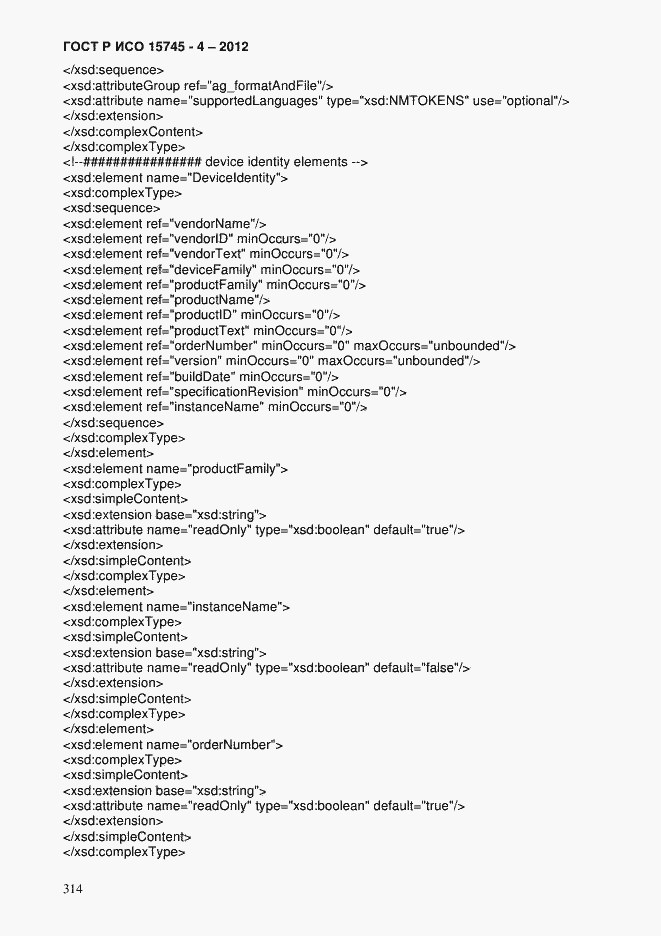 ГОСТ Р ИСО 15745 - 4 – 2012

</xsd:sequence>
<xsd:attributeGroup ref="ag_formatAndFile"/>
<xsd:attribute name="supportedLanguages" type="xsd:NMTOKENS" use="optional"/>
</xsd:extension>
</xsd:complexContent>
</xsd:complexType>
<!--################ device identity elements -->
<xsd:element name="DeviceIdentity">
<xsd:complexType>
<xsd:sequence>
<xsd:element ref="vendorName"/>
<xsd:element ref="vendorID" minOccurs="0"/>
<xsd:element ref="vendorText" minOccurs="0"/>
<xsd:element ref="deviceFamily" minOccurs="0"/>
<xsd:element ref="productFamily" minOccurs="0"/>
<xsd:element ref="productName"/>
<xsd:element ref="productID" minOccurs="0"/>
<xsd:element ref="productText" minOccurs="0"/>
<xsd:element ref="orderNumber" minOccurs="0" maxOccurs="unbounded"/>
<xsd:element ref="version" minOccurs="0" maxOccurs="unbounded"/>
<xsd:element ref="buildDate" minOccurs="0"/>
<xsd:element ref="specificationRevision" minOccurs="0"/>
<xsd:element ref="instanceName" minOccurs="0"/>
</xsd:sequence>
</xsd:complexType>
</xsd:element>
<xsd:element name="productFamily">
<xsd:complexType>
<xsd:simpleContent>
<xsd:extension base="xsd:string">
<xsd:attribute name="readOnly" type="xsd:boolean" default="true"/>
</xsd:extension>
</xsd:simpleContent>
</xsd:complexType>
</xsd:element>
<xsd:element name="instanceName">
<xsd:complexType>
<xsd:simpleContent>
<xsd:extension base="xsd:string">
<xsd:attribute name="readOnly" type="xsd:boolean" default="false"/>
</xsd:extension>
</xsd:simpleContent>
</xsd:complexType>
</xsd:element>
<xsd:element name="orderNumber">
<xsd:complexType>
<xsd:simpleContent>
<xsd:extension base="xsd:string">
<xsd:attribute name="readOnly" type="xsd:boolean" default="true"/>
</xsd:extension>
</xsd:simpleContent>
</xsd:complexType>

314